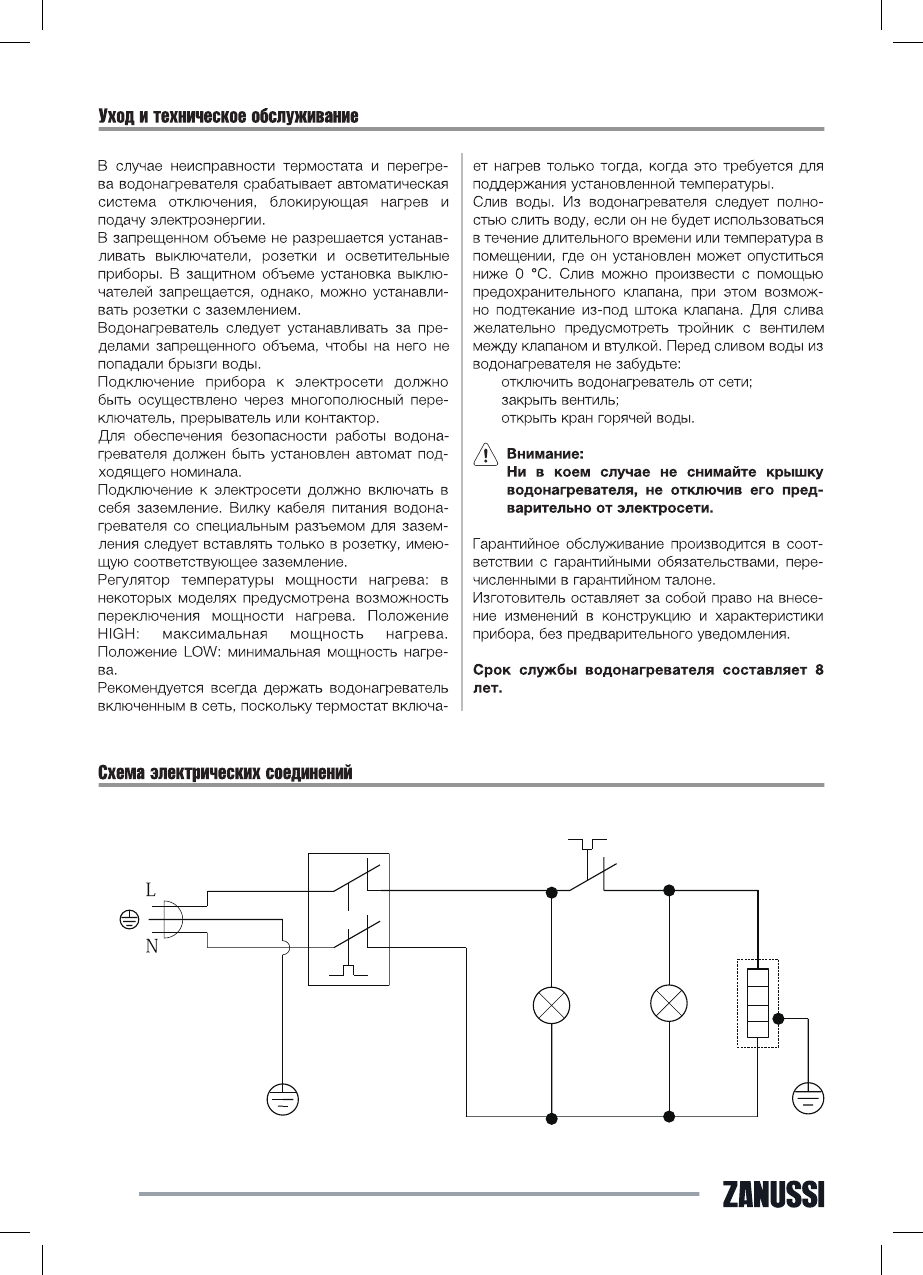 Уход и техническое обслуживание

В случае неисправности термостата и перегрева водонагревателя срабатывает автоматическая система отключения, блокирующая нагрев и подачу электроэнергии.
В запрещенном объеме не разрешается устанавливать выключатели, розетки и осветительные приборы. В защитном объеме установка выключателей запрещается, однако, можно устанавливать розетки с заземлением.
Водонагреватель следует устанавливать за пределами запрещенного объема, чтобы на него не попадали брызги воды.
Подключение прибора к электросети должно быть осуществлено через многополюсный переключатель, прерыватель или контактор.
Для обеспечения безопасности работы водонагревателя должен быть установлен автомат подходящего номинала.
Подключение к электросети должно включать в себя заземление. Вилку кабеля питания водонагревателя со специальным разъемом для заземления следует вставлять только в розетку, имеющую соответствующее заземление.
Регулятор температуры мощности нагрева: в некоторых моделях предусмотрена возможность переключения мощности нагрева. Положение HIGH: максимальная мощность нагрева. Положение LOW: минимальная мощность нагрева.
Рекомендуется всегда держать водонагреватель включенным в сеть, поскольку термостат включает нагрев только тогда, когда это требуется для поддержания установленной температуры.
Слив воды. Из водонагревателя следует полностью слить воду, если он не будет использоваться в течение длительного времени или температура в помещении, где он установлен может опуститься ниже 0 °C. Слив можно произвести с помощью предохранительного клапана, при этом возможно подтекание из-под штока клапана. Для слива желательно предусмотреть тройник с вентилем между клапаном и втулкой. Перед сливом воды из водонагревателя не забудьте:
отключить водонагреватель от сети;
закрыть вентиль;
открыть кран горячей воды.

Внимание:
Ни в коем случае не снимайте крышку водонагревателя, не отключив его предварительно от электросети.

Гарантийное обслуживание производится в соответствии с гарантийными обязательствами, перечисленными в гарантийном талоне.
Изготовитель оставляет за собой право на внесение изменений в конструкцию и характеристики прибора, без предварительного уведомления.

Срок службы водонагревателя составляет 8 лет.

Схема электрических соединений

L
N

ZANUSSI